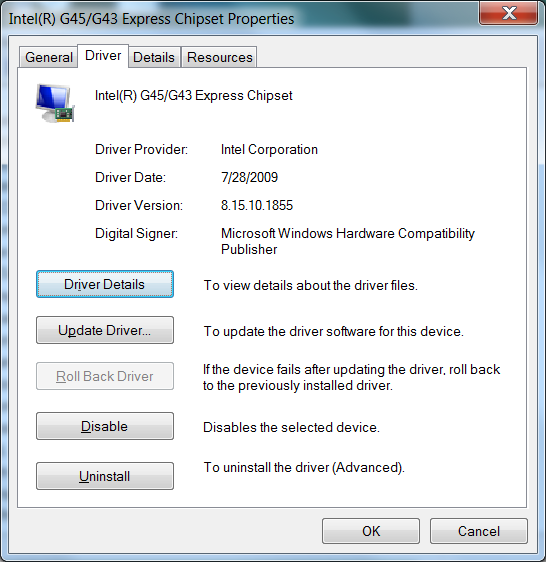 Intel(R) G45/G43 Express Chipset Properties

General Driver Details Resources

Intel(R) G45/G43 Express Chipset

Driver Provider: Intel Corporation

Driver Date: 7/28/2009

Driver Version: 8.15.10.1855

Digital Signer: Microsoft Windows Hardware Compatibility Publisher

Driver Details To view details about the driver files.

Update Driver... To update the driver software for this device.

Roll Back Driver If the device fails after updating the driver, roll back to the previously installed driver.

Disable Disables the selected device.

Uninstall To uninstall the driver (Advanced).

OK Cancel